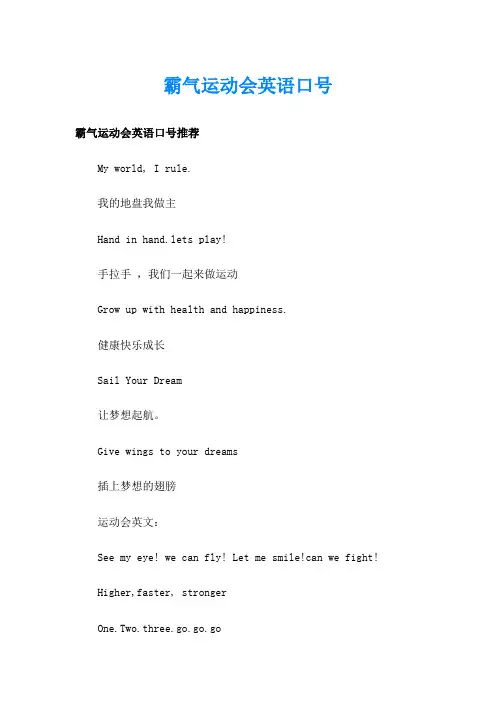 霸气运动会英语口号

霸气运动会英语口号推荐

My world, I rule.

我的地盘我做主

Hand in hand.lets play!

手拉手 ，我们一起来做运动

Grow up with health and happiness.

健康快乐成长

Sail Your Dream

让梦想起航。

Give wings to your dreams

插上梦想的翅膀

运动会英文：

See my eye! we can fly! Let me smile!can we fight!

Higher,faster, stronger

One.Two.three.go.go.go